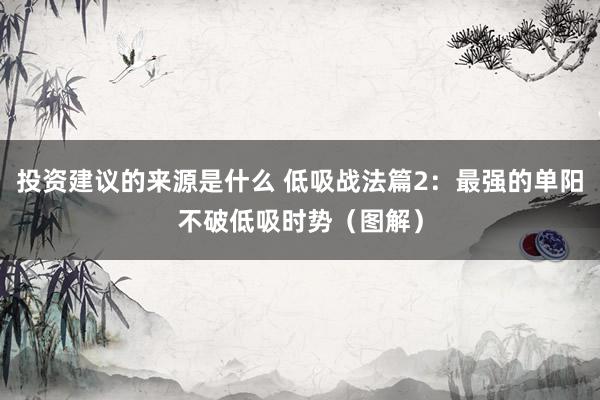 投资建议的来源是什么 低吸战法篇2：最强的单阳不破低吸时势（图解）